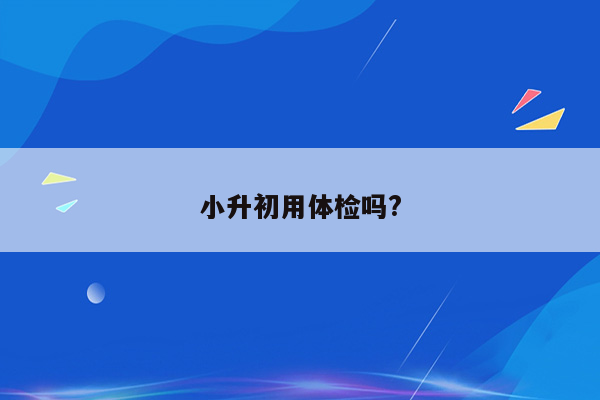 小升初用体检吗?